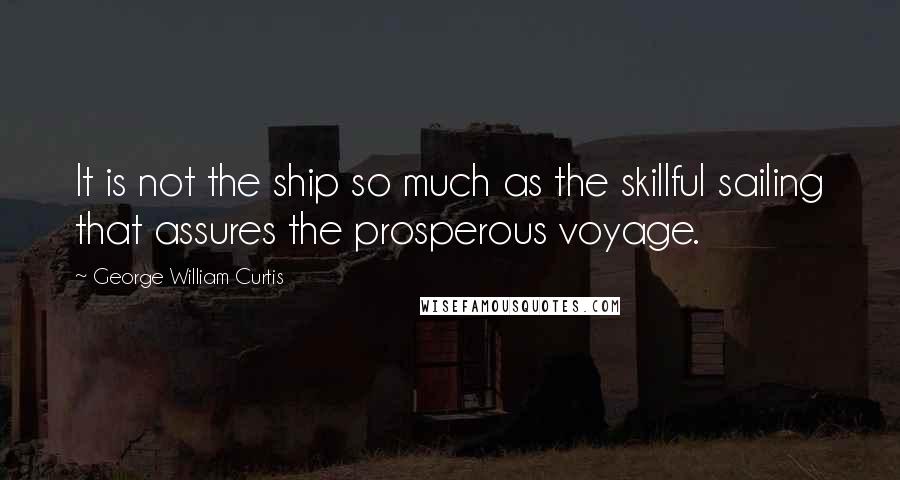 It is not the ship so much as the skillful sailing that assures the prosperous voyage.

~ George William Curtis

WISEFAMOUSQUOTES.COM